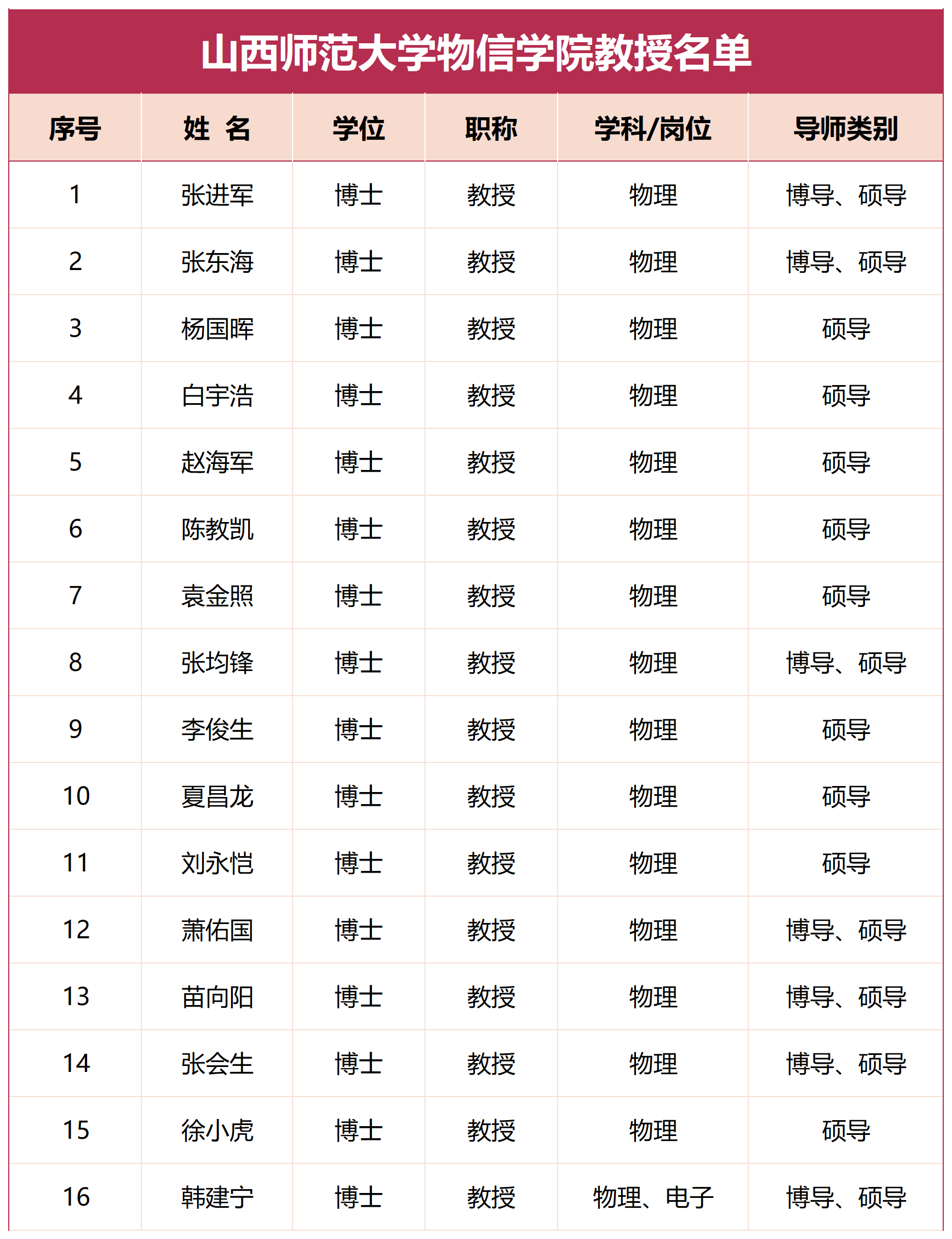 山西师范大学物信学院教授名单

| 序号 | 姓 名 | 学位 | 职称 | 学科/岗位 | 导师类别 |
|---|---|---|---|---|---|
| 1 | 张进军 | 博士 | 教授 | 物理 | 博导、硕导 |
| 2 | 张东海 | 博士 | 教授 | 物理 | 博导、硕导 |
| 3 | 杨国晖 | 博士 | 教授 | 物理 | 硕导 |
| 4 | 白宇浩 | 博士 | 教授 | 物理 | 硕导 |
| 5 | 赵海军 | 博士 | 教授 | 物理 | 硕导 |
| 6 | 陈教凯 | 博士 | 教授 | 物理 | 硕导 |
| 7 | 袁金照 | 博士 | 教授 | 物理 | 硕导 |
| 8 | 张均锋 | 博士 | 教授 | 物理 | 博导、硕导 |
| 9 | 李俊生 | 博士 | 教授 | 物理 | 硕导 |
| 10 | 夏昌龙 | 博士 | 教授 | 物理 | 硕导 |
| 11 | 刘永恺 | 博士 | 教授 | 物理 | 硕导 |
| 12 | 萧佑国 | 博士 | 教授 | 物理 | 博导、硕导 |
| 13 | 苗向阳 | 博士 | 教授 | 物理 | 博导、硕导 |
| 14 | 张会生 | 博士 | 教授 | 物理 | 博导、硕导 |
| 15 | 徐小虎 | 博士 | 教授 | 物理 | 硕导 |
| 16 | 韩建宁 | 博士 | 教授 | 物理、电子 | 博导、硕导 |